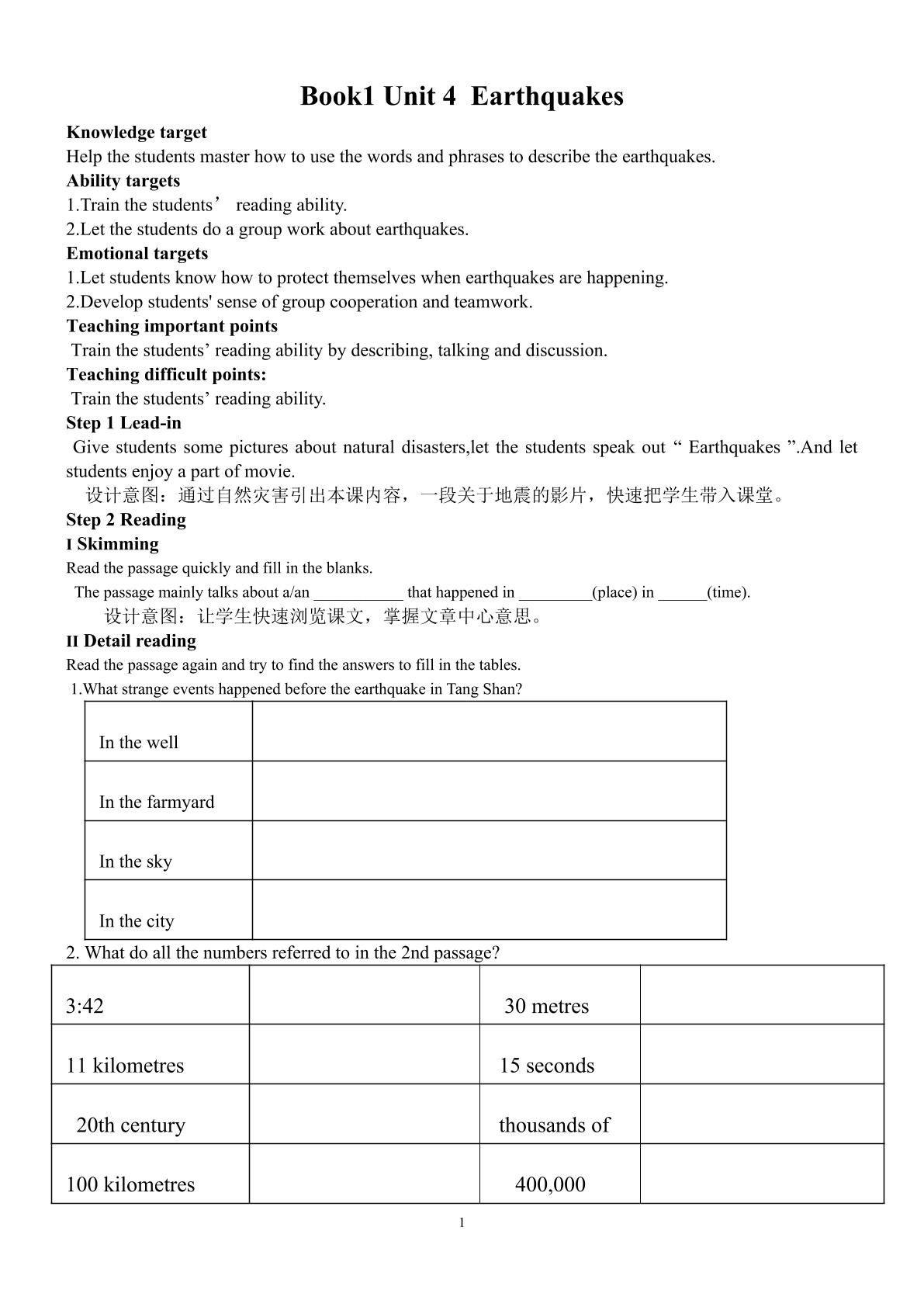 Book1 Unit 4 Earthquakes

Knowledge target

Help the students master how to use the words and phrases to describe the earthquakes.

Ability targets

1.Train the students' reading ability.

2.Let the students do a group work about earthquakes.

Emotional targets

1.Let students know how to protect themselves when earthquakes are happening.

2.Develop students' sense of group cooperation and teamwork.

Teaching important points

Train the students' reading ability by describing, talking and discussion.

Teaching difficult points:

Train the students' reading ability.

Step 1 Lead-in

Give students some pictures about natural disasters,let the students speak out " Earthquakes ".And let students enjoy a part of movie.

设计意图：通过自然灾害引出本课内容，一段关于地震的影片，快速把学生带入课堂。

Step 2 Reading

I Skimming

Read the passage quickly and fill in the blanks.

The passage mainly talks about a/an ____ that happened in ____(place) in ____(time).

设计意图：让学生快速浏览课文，掌握文章中心意思。

II Detail reading

Read the passage again and try to find the answers to fill in the tables.

1.What strange events happened before the earthquake in Tang Shan?

| In the well | |
|---|---|
| In the farmyard | |
| In the sky | |
| In the city | |

2. What do all the numbers referred to in the 2nd passage?

| 3:42 | | 30 metres | |
|---|---|---|---|
| 11 kilometres | | 15 seconds | |
| 20th century | | thousands of | |
| 100 kilometres | | 400,000 | |

1